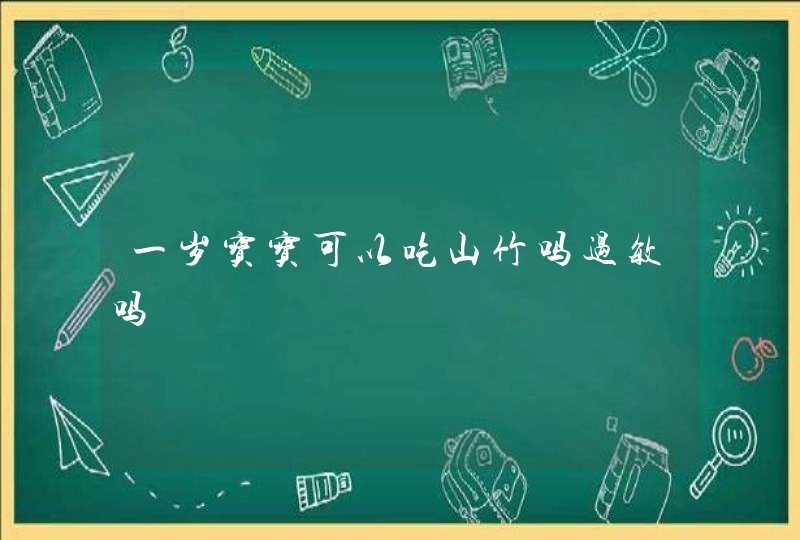 一岁宝宝可以吃山竹吗过敏吗